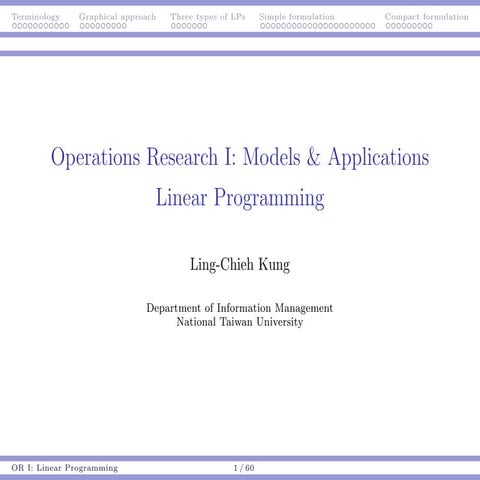 Terminology Graphical approach Three types of LPs Simple formulation Compact formulation

Operations Research I: Models & Applications
Linear Programming

Ling-Chieh Kung

Department of Information Management
National Taiwan University

OR I: Linear Programming 1 / 60